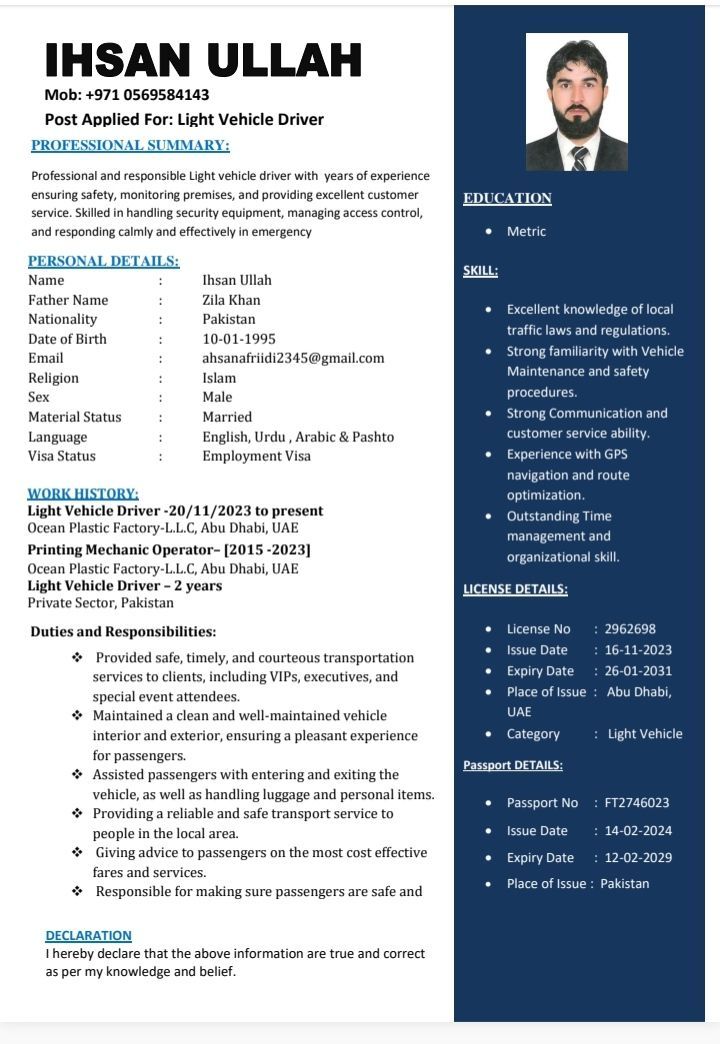 IHSAN ULLAH
Mob: +971 0569584143
Post Applied For: Light Vehicle Driver

PROFESSIONAL SUMMARY:

Professional and responsible Light vehicle driver with years of experience ensuring safety, monitoring premises, and providing excellent customer service. Skilled in handling security equipment, managing access control, and responding calmly and effectively in emergency

PERSONAL DETAILS:

| Name | : | Ihsan Ullah |
|---|---|---|
| Father Name | : | Zila Khan |
| Nationality | : | Pakistan |
| Date of Birth | : | 10-01-1995 |
| Email | : | ahsanafriidi2345@gmail.com |
| Religion | : | Islam |
| Sex | : | Male |
| Material Status | : | Married |
| Language | : | English, Urdu , Arabic & Pashto |
| Visa Status | : | Employment Visa |

WORK HISTORY:
Light Vehicle Driver -20/11/2023 to present
Ocean Plastic Factory-L.L.C, Abu Dhabi, UAE
Printing Mechanic Operator– [2015 -2023]
Ocean Plastic Factory-L.L.C, Abu Dhabi, UAE
Light Vehicle Driver – 2 years
Private Sector, Pakistan

Duties and Responsibilities:
❖ Provided safe, timely, and courteous transportation services to clients, including VIPs, executives, and special event attendees.
❖ Maintained a clean and well-maintained vehicle interior and exterior, ensuring a pleasant experience for passengers.
❖ Assisted passengers with entering and exiting the vehicle, as well as handling luggage and personal items.
❖ Providing a reliable and safe transport service to people in the local area.
❖ Giving advice to passengers on the most cost effective fares and services.
❖ Responsible for making sure passengers are safe and

DECLARATION
I hereby declare that the above information are true and correct as per my knowledge and belief.

EDUCATION
• Metric

SKILL:
• Excellent knowledge of local traffic laws and regulations.
• Strong familiarity with Vehicle Maintenance and safety procedures.
• Strong Communication and customer service ability.
• Experience with GPS navigation and route optimization.
• Outstanding Time management and organizational skill.

LICENSE DETAILS:
• License No : 2962698
• Issue Date : 16-11-2023
• Expiry Date : 26-01-2031
• Place of Issue : Abu Dhabi, UAE
• Category : Light Vehicle

Passport DETAILS:
• Passport No : FT2746023
• Issue Date : 14-02-2024
• Expiry Date : 12-02-2029
• Place of Issue : Pakistan